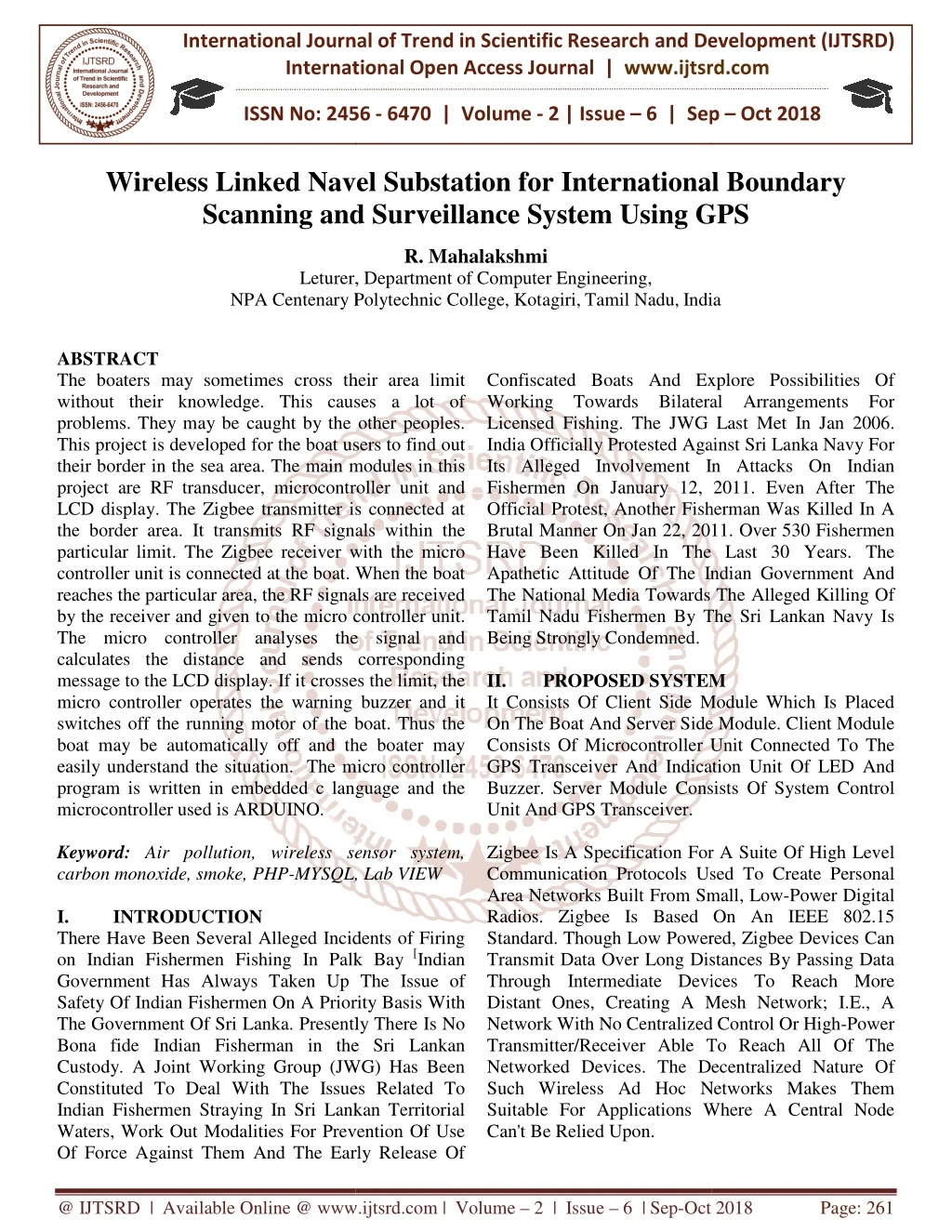 International Journal of Trend in Scientific Research and Development (IJTSRD)
International Open Access Journal | www.ijtsrd.com

ISSN No: 2456 - 6470 | Volume - 2 | Issue – 6 | Sep – Oct 2018

Wireless Linked Navel Substation for International Boundary Scanning and Surveillance System Using GPS

R. Mahalakshmi
Leturer, Department of Computer Engineering,
NPA Centenary Polytechnic College, Kotagiri, Tamil Nadu, India

ABSTRACT
The boaters may sometimes cross their area limit without their knowledge. This causes a lot of problems. They may be caught by the other peoples. This project is developed for the boat users to find out their border in the sea area. The main modules in this project are RF transducer, microcontroller unit and LCD display. The Zigbee transmitter is connected at the border area. It transmits RF signals within the particular limit. The Zigbee receiver with the micro controller unit is connected at the boat. When the boat reaches the particular area, the RF signals are received by the receiver and given to the micro controller unit. The micro controller analyses the signal and calculates the distance and sends corresponding message to the LCD display. If it crosses the limit, the micro controller operates the warning buzzer and it switches off the running motor of the boat. Thus the boat may be automatically off and the boater may easily understand the situation. The micro controller program is written in embedded c language and the microcontroller used is ARDUINO.

Keyword: Air pollution, wireless sensor system, carbon monoxide, smoke, PHP-MYSQL, Lab VIEW

I. INTRODUCTION
There Have Been Several Alleged Incidents of Firing on Indian Fishermen Fishing In Palk Bay [Indian Government Has Always Taken Up The Issue of Safety Of Indian Fishermen On A Priority Basis With The Government Of Sri Lanka. Presently There Is No Bona fide Indian Fisherman in the Sri Lankan Custody. A Joint Working Group (JWG) Has Been Constituted To Deal With The Issues Related To Indian Fishermen Straying In Sri Lankan Territorial Waters, Work Out Modalities For Prevention Of Use Of Force Against Them And The Early Release Of Confiscated Boats And Explore Possibilities Of Working Towards Bilateral Arrangements For Licensed Fishing. The JWG Last Met In Jan 2006. India Officially Protested Against Sri Lanka Navy For Its Alleged Involvement In Attacks On Indian Fishermen On January 12, 2011. Even After The Official Protest, Another Fisherman Was Killed In A Brutal Manner On Jan 22, 2011. Over 530 Fishermen Have Been Killed In The Last 30 Years. The Apathetic Attitude Of The Indian Government And The National Media Towards The Alleged Killing Of Tamil Nadu Fishermen By The Sri Lankan Navy Is Being Strongly Condemned.

II. PROPOSED SYSTEM
It Consists Of Client Side Module Which Is Placed On The Boat And Server Side Module. Client Module Consists Of Microcontroller Unit Connected To The GPS Transceiver And Indication Unit Of LED And Buzzer. Server Module Consists Of System Control Unit And GPS Transceiver.

Zigbee Is A Specification For A Suite Of High Level Communication Protocols Used To Create Personal Area Networks Built From Small, Low-Power Digital Radios. Zigbee Is Based On An IEEE 802.15 Standard. Though Low Powered, Zigbee Devices Can Transmit Data Over Long Distances By Passing Data Through Intermediate Devices To Reach More Distant Ones, Creating A Mesh Network; I.E., A Network With No Centralized Control Or High-Power Transmitter/Receiver Able To Reach All Of The Networked Devices. The Decentralized Nature Of Such Wireless Ad Hoc Networks Makes Them Suitable For Applications Where A Central Node Can't Be Relied Upon.

@ IJTSRD | Available Online @ www.ijtsrd.com | Volume – 2 | Issue – 6 | Sep-Oct 2018 Page: 261